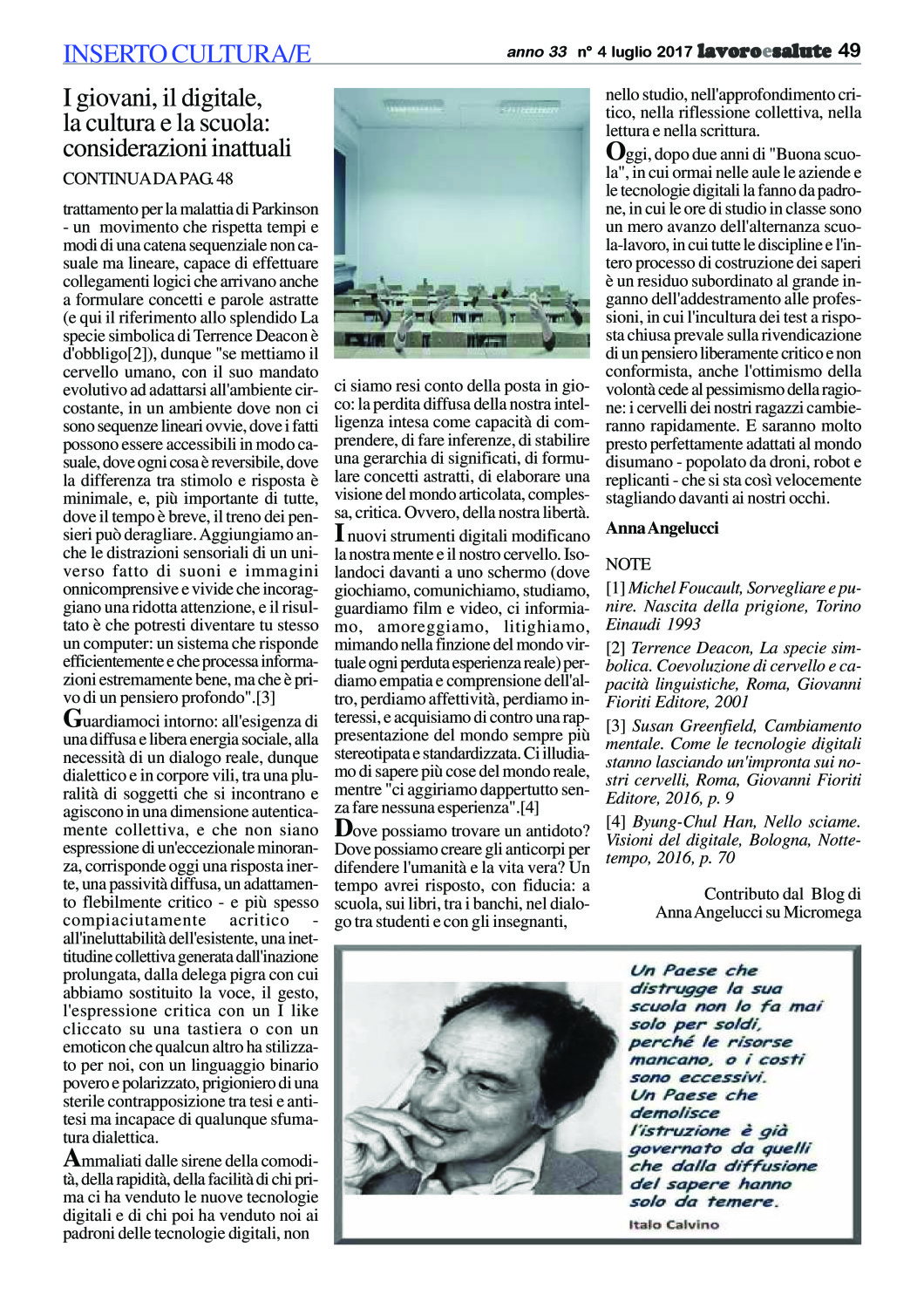 INSERTO CULTURA/E

anno 33 n° 4 luglio 2017 lavoroesalute 49

I giovani, il digitale, la cultura e la scuola: considerazioni inattuali

CONTINUA DA PAG. 48

trattamento per la malattia di Parkinson - un movimento che rispetta tempi e modi di una catena sequenziale non casuale ma lineare, capace di effettuare collegamenti logici che arrivano anche a formulare concetti e parole astratte (e qui il riferimento allo splendido La specie simbolica di Terrence Deacon è d'obbligo[2]), dunque "se mettiamo il cervello umano, con il suo mandato evolutivo ad adattarsi all'ambiente circostante, in un ambiente dove non ci sono sequenze lineari ovvie, dove i fatti possono essere accessibili in modo casuale, dove ogni cosa è reversibile, dove la differenza tra stimolo e risposta è minimale, e, più importante di tutte, dove il tempo è breve, il treno dei pensieri può deragliare. Aggiungiamo anche le distrazioni sensoriali di un universo fatto di suoni e immagini onnicomprensive e vivide che incoraggiano una ridotta attenzione, e il risultato è che potresti diventare tu stesso un computer: un sistema che risponde efficientemente e che processa informazioni estremamente bene, ma che è privo di un pensiero profondo".[3]

Guardiamoci intorno: all'esigenza di una diffusa e libera energia sociale, alla necessità di un dialogo reale, dunque dialettico e in corpore vili, tra una pluralità di soggetti che si incontrano e agiscono in una dimensione autenticamente collettiva, e che non siano espressione di un'eccezionale minoranza, corrisponde oggi una risposta inerte, una passività diffusa, un adattamento flebilmente critico - e più spesso compiaciutamente acritico - all'ineluttabilità dell'esistente, una inettitudine collettiva generata dall'inazione prolungata, dalla delega pigra con cui abbiamo sostituito la voce, il gesto, l'espressione critica con un I like cliccato su una tastiera o con un emoticon che qualcun altro ha stilizzato per noi, con un linguaggio binario povero e polarizzato, prigioniero di una sterile contrapposizione tra tesi e antitesi ma incapace di qualunque sfumatura dialettica.

Ammaliati dalle sirene della comodità, della rapidità, della facilità di chi prima ci ha venduto le nuove tecnologie digitali e di chi poi ha venduto noi ai padroni delle tecnologie digitali, non ci siamo resi conto della posta in gioco: la perdita diffusa della nostra intelligenza intesa come capacità di comprendere, di fare inferenze, di stabilire una gerarchia di significati, di formulare concetti astratti, di elaborare una visione del mondo articolata, complessa, critica. Ovvero, della nostra libertà.

I nuovi strumenti digitali modificano la nostra mente e il nostro cervello. Isolandoci davanti a uno schermo (dove giochiamo, comunichiamo, studiamo, guardiamo film e video, ci informiamo, amoreggiamo, litighiamo, mimando nella finzione del mondo virtuale ogni perduta esperienza reale) perdiamo empatia e comprensione dell'altro, perdiamo affettività, perdiamo interessi, e acquisiamo di contro una rappresentazione del mondo sempre più stereotipata e standardizzata. Ci illudiamo di sapere più cose del mondo reale, mentre "ci aggiriamo dappertutto senza fare nessuna esperienza".[4]

Dove possiamo trovare un antidoto? Dove possiamo creare gli anticorpi per difendere l'umanità e la vita vera? Un tempo avrei risposto, con fiducia: a scuola, sui libri, tra i banchi, nel dialogo tra studenti e con gli insegnanti, nello studio, nell'approfondimento critico, nella riflessione collettiva, nella lettura e nella scrittura.

Oggi, dopo due anni di "Buona scuola", in cui ormai nelle aule le aziende e le tecnologie digitali la fanno da padrone, in cui le ore di studio in classe sono un mero avanzo dell'alternanza scuola-lavoro, in cui tutte le discipline e l'intero processo di costruzione dei saperi è un residuo subordinato al grande inganno dell'addestramento alle professioni, in cui l'incultura dei test a risposta chiusa prevale sulla rivendicazione di un pensiero liberamente critico e non conformista, anche l'ottimismo della volontà cede al pessimismo della ragione: i cervelli dei nostri ragazzi cambieranno rapidamente. E saranno molto presto perfettamente adattati al mondo disumano - popolato da droni, robot e replicanti - che si sta così velocemente stagliando davanti ai nostri occhi.

Anna Angelucci

NOTE

[1] Michel Foucault, Sorvegliare e punire. Nascita della prigione, Torino Einaudi 1993

[2] Terrence Deacon, La specie simbolica. Coevoluzione di cervello e capacità linguistiche, Roma, Giovanni Fioriti Editore, 2001

[3] Susan Greenfield, Cambiamento mentale. Come le tecnologie digitali stanno lasciando un'impronta sui nostri cervelli, Roma, Giovanni Fioriti Editore, 2016, p. 9

[4] Byung-Chul Han, Nello sciame. Visioni del digitale, Bologna, Nottetempo, 2016, p. 70

Contributo dal Blog di Anna Angelucci su Micromega

Un Paese che distrugge la sua scuola non lo fa mai solo per soldi, perché le risorse mancano, o i costi sono eccessivi. Un Paese che demolisce l'istruzione è già governato da quelli che dalla diffusione del sapere hanno solo da temere.

Italo Calvino